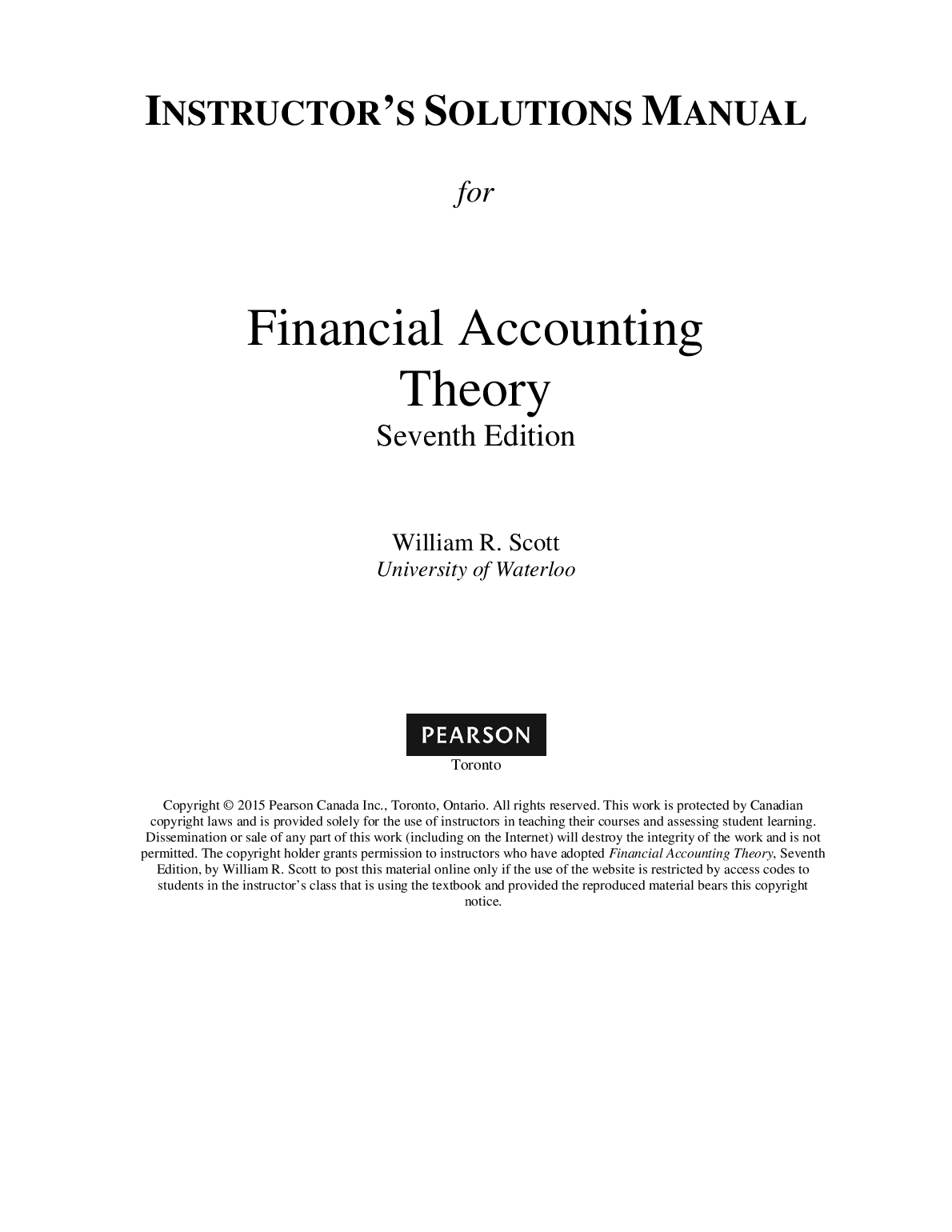 INSTRUCTOR'S SOLUTIONS MANUAL

for

Financial Accounting Theory
Seventh Edition

William R. Scott
University of Waterloo

PEARSON
Toronto

Copyright © 2015 Pearson Canada Inc., Toronto, Ontario. All rights reserved. This work is protected by Canadian copyright laws and is provided solely for the use of instructors in teaching their courses and assessing student learning. Dissemination or sale of any part of this work (including on the Internet) will destroy the integrity of the work and is not permitted. The copyright holder grants permission to instructors who have adopted Financial Accounting Theory, Seventh Edition, by William R. Scott to post this material online only if the use of the website is restricted by access codes to students in the instructor's class that is using the textbook and provided the reproduced material bears this copyright notice.